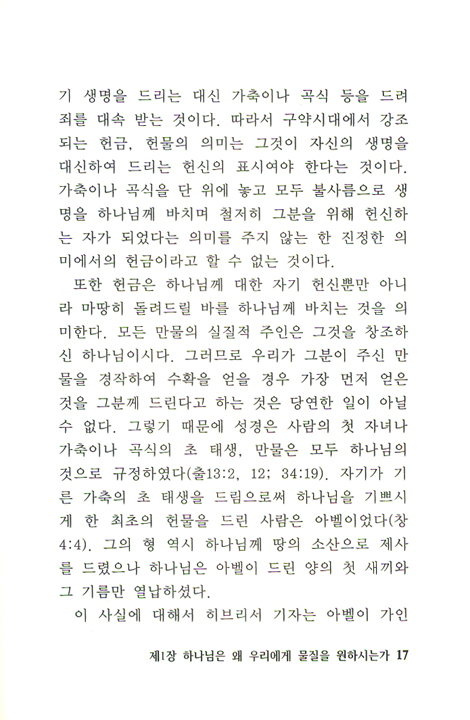 기 생명을 드리는 대신 가축이나 곡식 등을 드려 죄를 대속 받는 것이다. 따라서 구약시대에서 강조되는 헌금, 헌물의 의미는 그것이 자신의 생명을 대신하여 드리는 헌신의 표시여야 한다는 것이다. 가축이나 곡식을 단 위에 놓고 모두 불사름으로 생명을 하나님께 바치며 철저히 그분을 위해 헌신하는 자가 되었다는 의미를 주지 않는 한 진정한 의미에서의 헌금이라고 할 수 없는 것이다.

또한 헌금은 하나님께 대한 자기 헌신뿐만 아니라 마땅히 돌려드릴 바를 하나님께 바치는 것을 의미한다. 모든 만물의 실질적 주인은 그것을 창조하신 하나님이시다. 그러므로 우리가 그분이 주신 만물을 경작하여 수확을 얻을 경우 가장 먼저 얻은 것을 그분께 드린다고 하는 것은 당연한 일이 아닐 수 없다. 그렇기 때문에 성경은 사람의 첫 자녀나 가축이나 곡식의 초 태생, 만물은 모두 하나님의 것으로 규정하였다(출13:2, 12; 34:19). 자기가 기른 가축의 초 태생을 드림으로써 하나님을 기쁘시게 한 최초의 헌물을 드린 사람은 아벨이었다(창4:4). 그의 형 역시 하나님께 땅의 소산으로 제사를 드렸으나 하나님은 아벨이 드린 양의 첫 새끼와 그 기름만 열납하셨다.

이 사실에 대해서 히브리서 기자는 아벨이 가인

제1장 하나님은 왜 우리에게 물질을 원하시는가 17